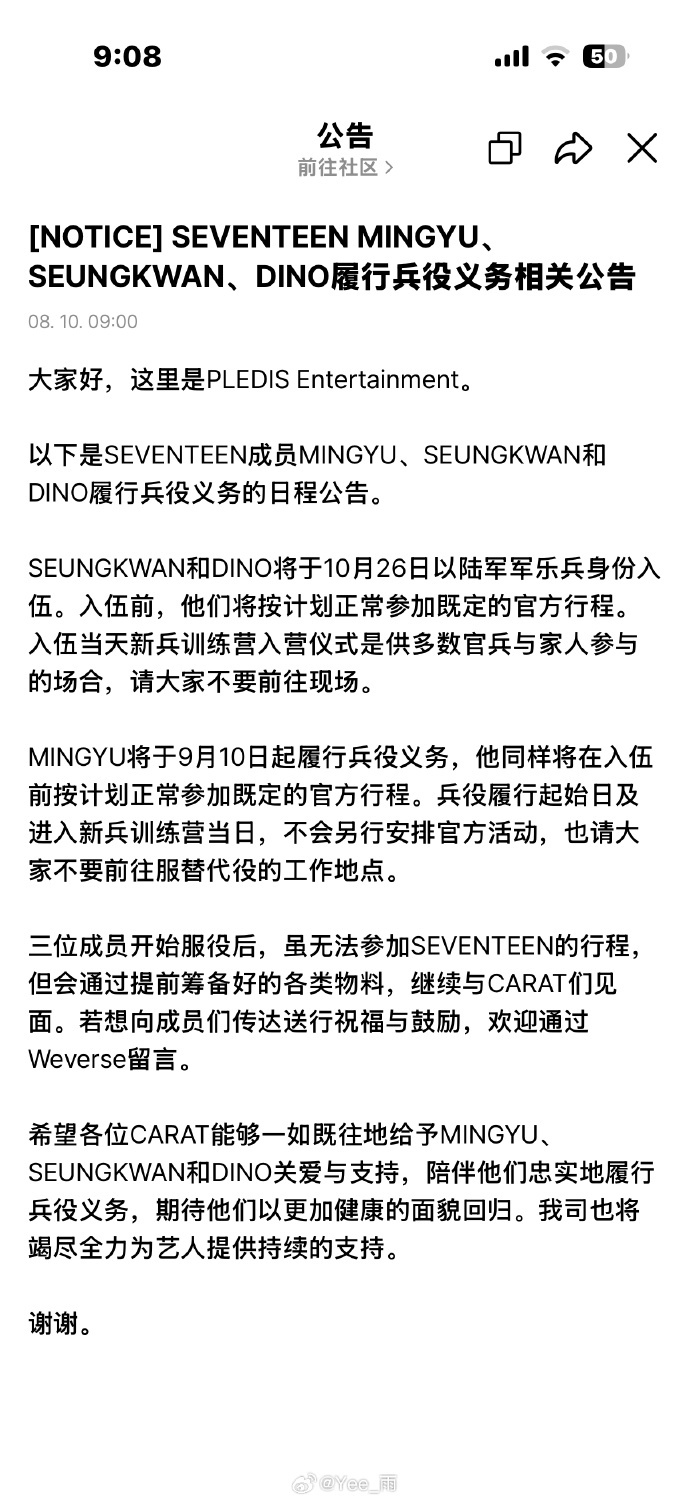 9:08

50

公告
前往社区 >

[NOTICE] SEVENTEEN MINGYU、SEUNGKWAN、DINO履行兵役义务相关公告

08. 10. 09:00

大家好，这里是PLEDIS Entertainment。

以下是SEVENTEEN成员MINGYU、SEUNGKWAN和DINO履行兵役义务的日程公告。

SEUNGKWAN和DINO将于10月26日以陆军军乐兵身份入伍。入伍前，他们将按计划正常参加既定的官方行程。入伍当天新兵训练营入营仪式是供多数官兵与家人参与的场合，请大家不要前往现场。

MINGYU将于9月10日起履行兵役义务，他同样将在入伍前按计划正常参加既定的官方行程。兵役履行起始日及进入新兵训练营当日，不会另行安排官方活动，也请大家不要前往服替代役的工作地点。

三位成员开始服役后，虽无法参加SEVENTEEN的行程，但会通过提前筹备好的各类物料，继续与CARAT们见面。若想向成员们传达送行祝福与鼓励，欢迎通过Weverse留言。

希望各位CARAT能够一如既往地给予MINGYU、SEUNGKWAN和DINO关爱与支持，陪伴他们忠实地履行兵役义务，期待他们以更加健康的面貌回归。我司也将竭尽全力为艺人提供持续的支持。

谢谢。

@Yee_雨